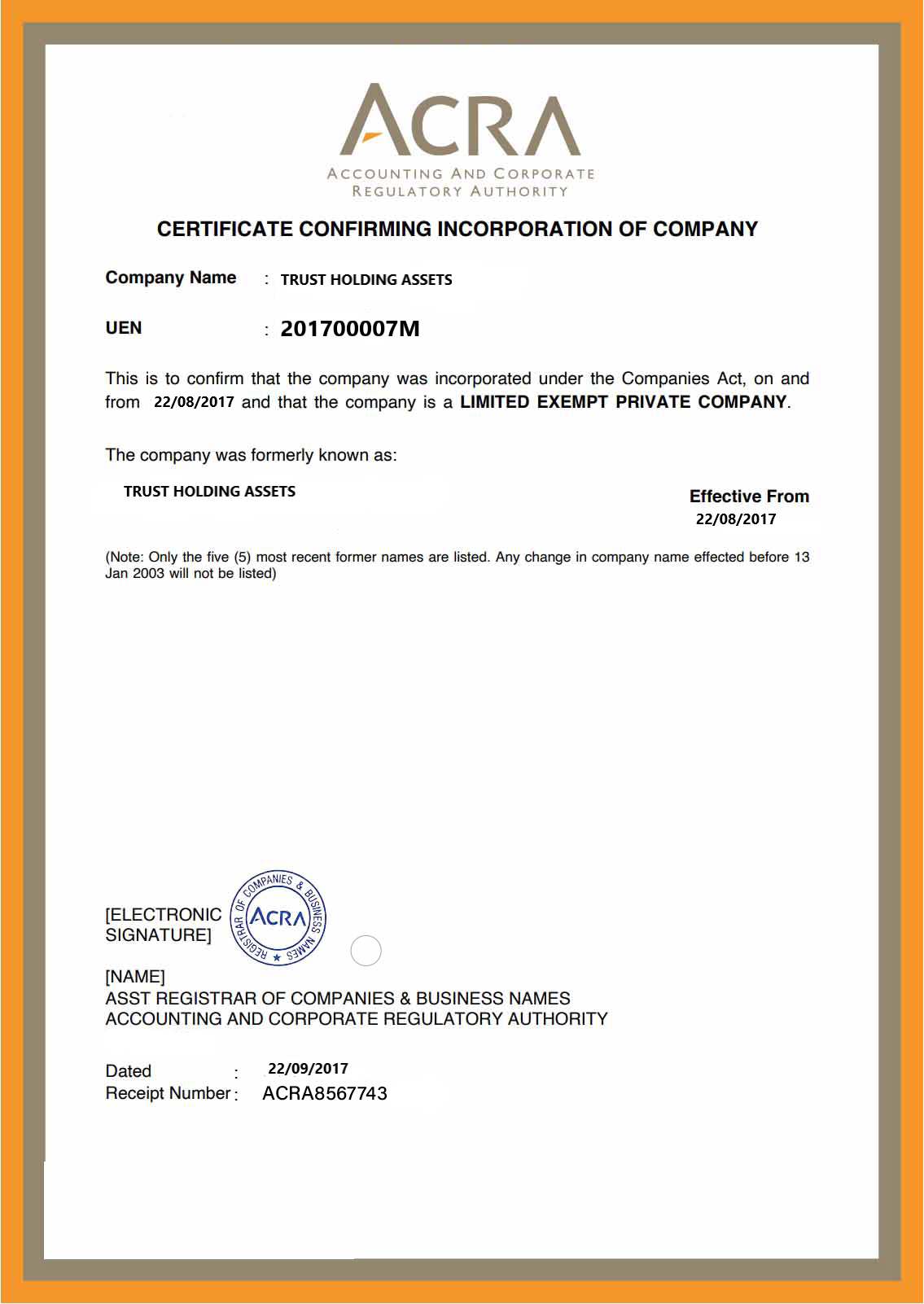 ACRA
ACCOUNTING AND CORPORATE REGULATORY AUTHORITY

CERTIFICATE CONFIRMING INCORPORATION OF COMPANY

Company Name : TRUST HOLDING ASSETS

UEN : 201700007M

This is to confirm that the company was incorporated under the Companies Act, on and from 22/08/2017 and that the company is a LIMITED EXEMPT PRIVATE COMPANY.

The company was formerly known as:

TRUST HOLDING ASSETS

Effective From
22/08/2017

(Note: Only the five (5) most recent former names are listed. Any change in company name effected before 13 Jan 2003 will not be listed)

[ELECTRONIC SIGNATURE]

REGISTRAR OF COMPANIES & BUSINESS NAMES
ACRA

[NAME]
ASST REGISTRAR OF COMPANIES & BUSINESS NAMES
ACCOUNTING AND CORPORATE REGULATORY AUTHORITY

Dated : 22/09/2017
Receipt Number : ACRA8567743